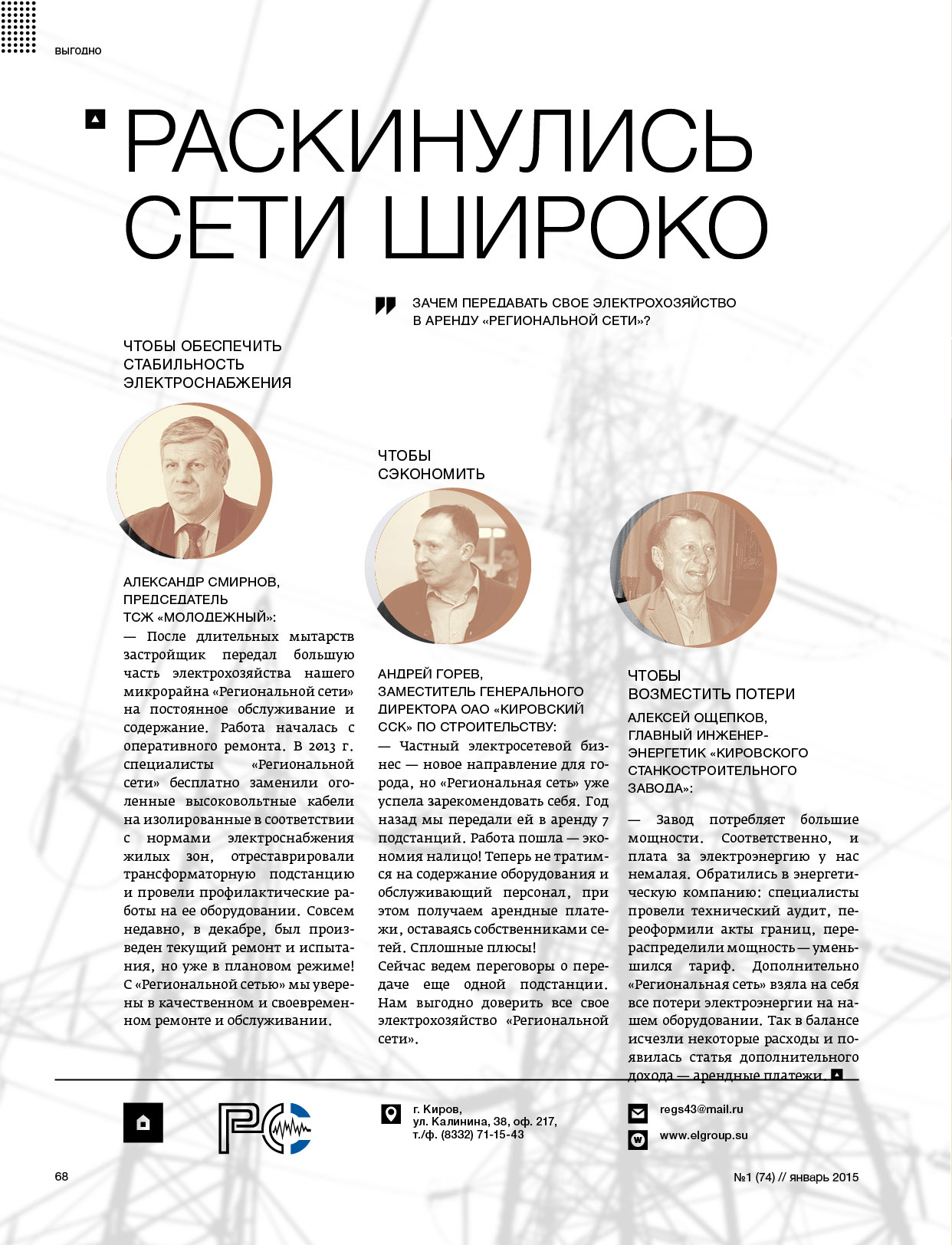 ВЫГОДНО

РАСКИНУЛИСЬ СЕТИ ШИРОКО

ЗАЧЕМ ПЕРЕДАВАТЬ СВОЕ ЭЛЕКТРОХОЗЯЙСТВО В АРЕНДУ «РЕГИОНАЛЬНОЙ СЕТИ»?

ЧТОБЫ ОБЕСПЕЧИТЬ СТАБИЛЬНОСТЬ ЭЛЕКТРОСНАБЖЕНИЯ

АЛЕКСАНДР СМИРНОВ, ПРЕДСЕДАТЕЛЬ ТСЖ «МОЛОДЕЖНЫЙ»:

— После длительных мытарств застройщик передал большую часть электрохозяйства нашего микрорайна «Региональной сети» на постоянное обслуживание и содержание. Работа началась с оперативного ремонта. В 2013 г. специалисты «Региональной сети» бесплатно заменили оголенные высоковольтные кабели на изолированные в соответствии с нормами электроснабжения жилых зон, отреставрировали трансформаторную подстанцию и провели профилактические работы на ее оборудовании. Совсем недавно, в декабре, был произведен текущий ремонт и испытания, но уже в плановом режиме! С «Региональной сетью» мы уверены в качественном и своевременном ремонте и обслуживании.

ЧТОБЫ СЭКОНОМИТЬ

АНДРЕЙ ГОРЕВ, ЗАМЕСТИТЕЛЬ ГЕНЕРАЛЬНОГО ДИРЕКТОРА ОАО «КИРОВСКИЙ ССК» ПО СТРОИТЕЛЬСТВУ:

— Частный электросетевой бизнес — новое направление для города, но «Региональная сеть» уже успела зарекомендовать себя. Год назад мы передали ей в аренду 7 подстанций. Работа пошла — экономия налицо! Теперь не тратимся на содержание оборудования и обслуживающий персонал, при этом получаем арендные платежи, оставаясь собственниками сетей. Сплошные плюсы!

Сейчас ведем переговоры о передаче еще одной подстанции. Нам выгодно доверить все свое электрохозяйство «Региональной сети».

ЧТОБЫ ВОЗМЕСТИТЬ ПОТЕРИ

АЛЕКСЕЙ ОЩЕПКОВ, ГЛАВНЫЙ ИНЖЕНЕР-ЭНЕРГЕТИК «КИРОВСКОГО СТАНКОСТРОИТЕЛЬНОГО ЗАВОДА»:

— Завод потребляет большие мощности. Соответственно, и плата за электроэнергию у нас немалая. Обратились в энергетическую компанию: специалисты провели технический аудит, переоформили акты границ, перераспределили мощность — уменьшился тариф. Дополнительно «Региональная сеть» взяла на себя все потери электроэнергии на нашем оборудовании. Так в балансе исчезли некоторые расходы и появилась статья дополнительного дохода — арендные платежи.

г. Киров, ул. Калинина, 38, оф. 217, т./ф. (8332) 71-15-43

regs43@mail.ru
www.elgroup.su

68

№1 (74) // январь 2015